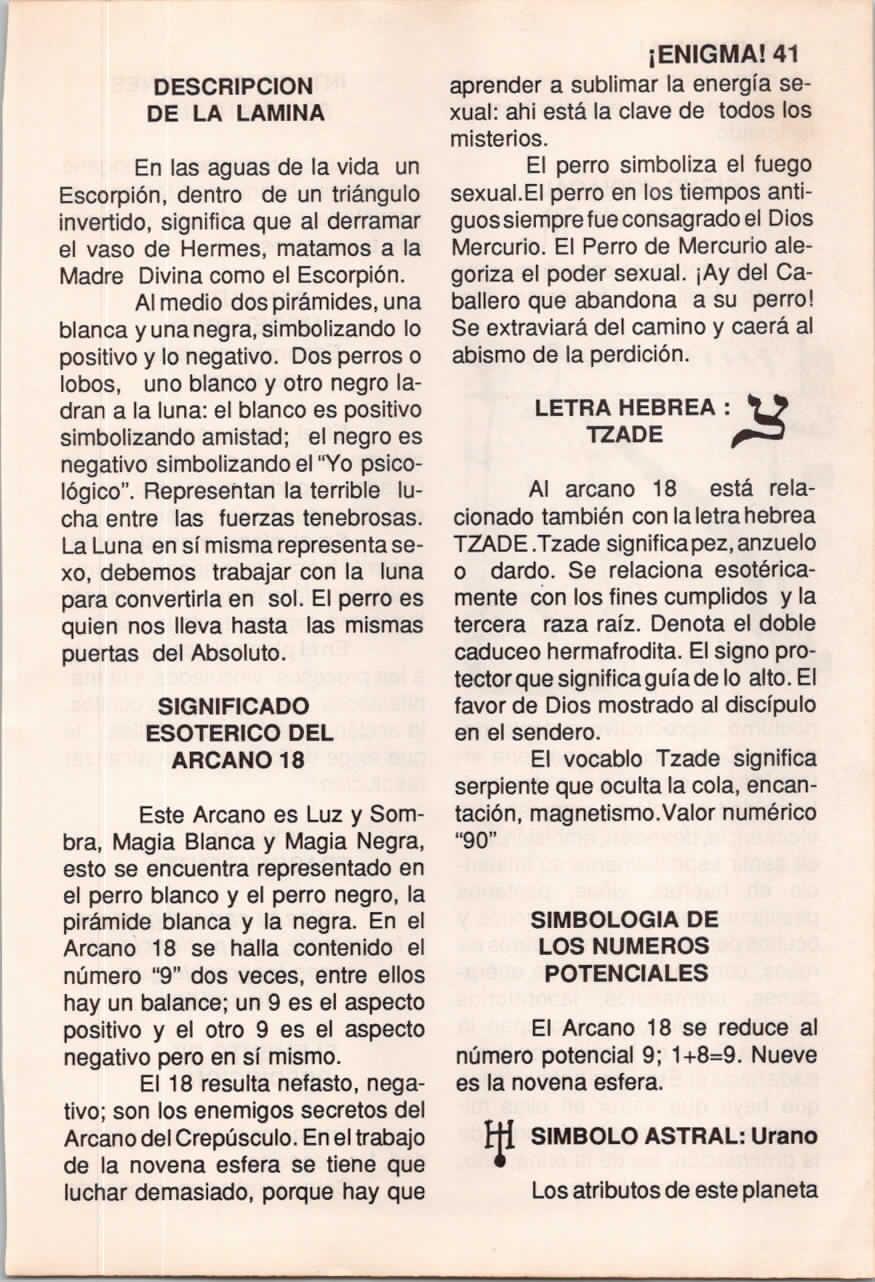 ¡ENIGMA! 41

DESCRIPCION DE LA LAMINA

En las aguas de la vida un Escorpión, dentro de un triángulo invertido, significa que al derramar el vaso de Hermes, matamos a la Madre Divina como el Escorpión.

Al medio dos pirámides, una blanca y una negra, simbolizando lo positivo y lo negativo. Dos perros o lobos, uno blanco y otro negro ladran a la luna: el blanco es positivo simbolizando amistad; el negro es negativo simbolizando el "Yo psicológico". Representan la terrible lucha entre las fuerzas tenebrosas. La Luna en sí misma representa sexo, debemos trabajar con la luna para convertirla en sol. El perro es quien nos lleva hasta las mismas puertas del Absoluto.

SIGNIFICADO ESOTERICO DEL ARCANO 18

Este Arcano es Luz y Sombra, Magia Blanca y Magia Negra, esto se encuentra representado en el perro blanco y el perro negro, la pirámide blanca y la negra. En el Arcano 18 se halla contenido el número "9" dos veces, entre ellos hay un balance; un 9 es el aspecto positivo y el otro 9 es el aspecto negativo pero en sí mismo.

El 18 resulta nefasto, negativo; son los enemigos secretos del Arcano del Crepúsculo. En el trabajo de la novena esfera se tiene que luchar demasiado, porque hay que aprender a sublimar la energía sexual: ahi está la clave de todos los misterios.

El perro simboliza el fuego sexual.El perro en los tiempos antiguos siempre fue consagrado el Dios Mercurio. El Perro de Mercurio alegoriza el poder sexual. ¡Ay del Caballero que abandona a su perro! Se extraviará del camino y caerá al abismo de la perdición.

LETRA HEBREA : TZADE

Al arcano 18 está relacionado también con la letra hebrea TZADE.Tzade significa pez, anzuelo o dardo. Se relaciona esotéricamente con los fines cumplidos y la tercera raza raíz. Denota el doble caduceo hermafrodita. El signo protector que significa guía de lo alto. El favor de Dios mostrado al discípulo en el sendero.

El vocablo Tzade significa serpiente que oculta la cola, encantación, magnetismo.Valor numérico "90"

SIMBOLOGIA DE LOS NUMEROS POTENCIALES

El Arcano 18 se reduce al número potencial 9; 1+8=9. Nueve es la novena esfera.

SIMBOLO ASTRAL: Urano

Los atributos de este planeta